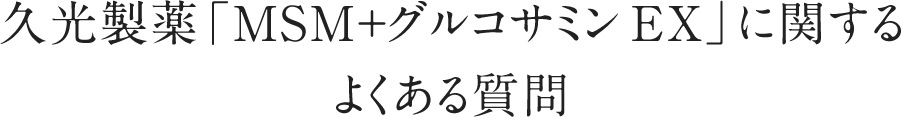 久光製薬「MSM+グルコサミン EX」に関する
よくある質問